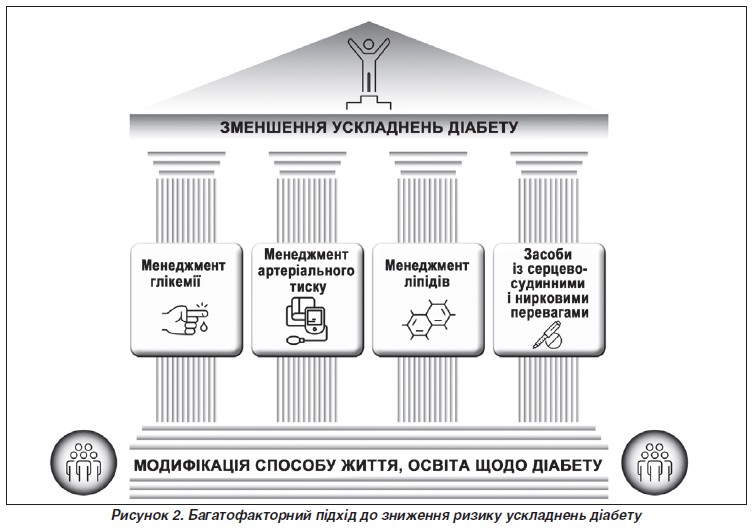 ЗМЕНШЕННЯ УСКЛАДНЕНЬ ДІАБЕТУ

Менеджмент глікемії

Менеджмент артеріального тиску

Менеджмент ліпідів

Засоби із серцево-судинними і нирковими перевагами

МОДИФІКАЦІЯ СПОСОБУ ЖИТТЯ, ОСВІТА ЩОДО ДІАБЕТУ

Рисунок 2. Багатофакторний підхід до зниження ризику ускладнень діабету